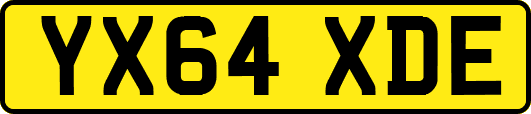 YX64 XDE